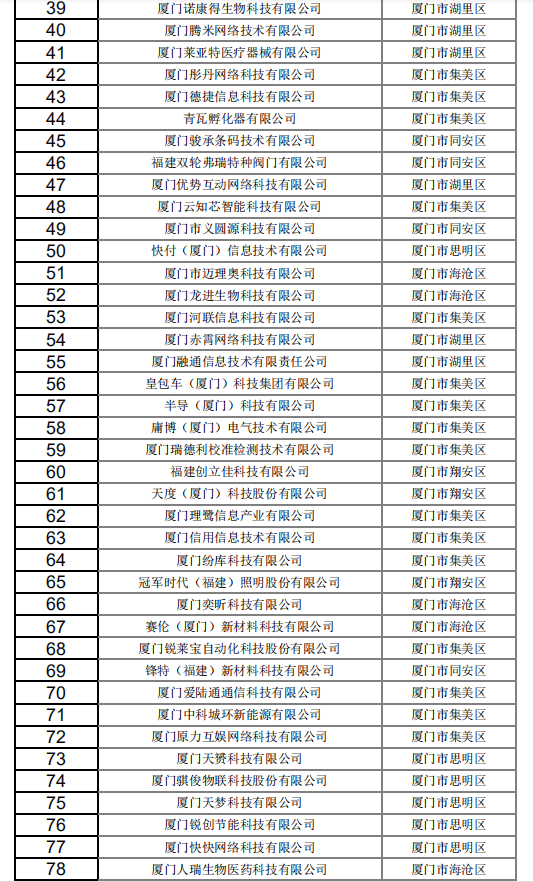 | 39 | 厦门诺康得生物科技有限公司 | 厦门市湖里区 |
|---|---|---|
| 40 | 厦门腾米网络技术有限公司 | 厦门市湖里区 |
| 41 | 厦门莱亚特医疗器械有限公司 | 厦门市湖里区 |
| 42 | 厦门彤丹网络科技有限公司 | 厦门市集美区 |
| 43 | 厦门德捷信息科技有限公司 | 厦门市集美区 |
| 44 | 青瓦孵化器有限公司 | 厦门市集美区 |
| 45 | 厦门骏承条码技术有限公司 | 厦门市同安区 |
| 46 | 福建双轮弗瑞特种阀门有限公司 | 厦门市同安区 |
| 47 | 厦门优势互动网络科技有限公司 | 厦门市湖里区 |
| 48 | 厦门云知芯智能科技有限公司 | 厦门市集美区 |
| 49 | 厦门市义圆源科技有限公司 | 厦门市同安区 |
| 50 | 快付（厦门）信息技术有限公司 | 厦门市思明区 |
| 51 | 厦门市迈理奥科技有限公司 | 厦门市海沧区 |
| 52 | 厦门龙进生物科技有限公司 | 厦门市海沧区 |
| 53 | 厦门河联信息科技有限公司 | 厦门市集美区 |
| 54 | 厦门赤霄网络科技有限公司 | 厦门市湖里区 |
| 55 | 厦门融通信息技术有限责任公司 | 厦门市湖里区 |
| 56 | 皇包车（厦门）科技集团有限公司 | 厦门市集美区 |
| 57 | 半导（厦门）科技有限公司 | 厦门市集美区 |
| 58 | 庸博（厦门）电气技术有限公司 | 厦门市集美区 |
| 59 | 厦门瑞德利校准检测技术有限公司 | 厦门市集美区 |
| 60 | 福建创立佳科技有限公司 | 厦门市翔安区 |
| 61 | 天度（厦门）科技股份有限公司 | 厦门市翔安区 |
| 62 | 厦门理鹭信息产业有限公司 | 厦门市集美区 |
| 63 | 厦门信用信息技术有限公司 | 厦门市集美区 |
| 64 | 厦门纷库科技有限公司 | 厦门市集美区 |
| 65 | 冠军时代（福建）照明股份有限公司 | 厦门市翔安区 |
| 66 | 厦门奕昕科技有限公司 | 厦门市海沧区 |
| 67 | 赛伦（厦门）新材料科技有限公司 | 厦门市海沧区 |
| 68 | 厦门锐莱宝自动化科技股份有限公司 | 厦门市集美区 |
| 69 | 锋特（福建）新材料科技有限公司 | 厦门市同安区 |
| 70 | 厦门爱陆通通信科技有限公司 | 厦门市集美区 |
| 71 | 厦门中科城环新能源有限公司 | 厦门市集美区 |
| 72 | 厦门原力互娱网络科技有限公司 | 厦门市集美区 |
| 73 | 厦门天赟科技有限公司 | 厦门市思明区 |
| 74 | 厦门骐俊物联科技股份有限公司 | 厦门市思明区 |
| 75 | 厦门天梦科技有限公司 | 厦门市思明区 |
| 76 | 厦门锐创节能科技有限公司 | 厦门市思明区 |
| 77 | 厦门快快网络科技有限公司 | 厦门市思明区 |
| 78 | 厦门人瑞生物医药科技有限公司 | 厦门市海沧区 |